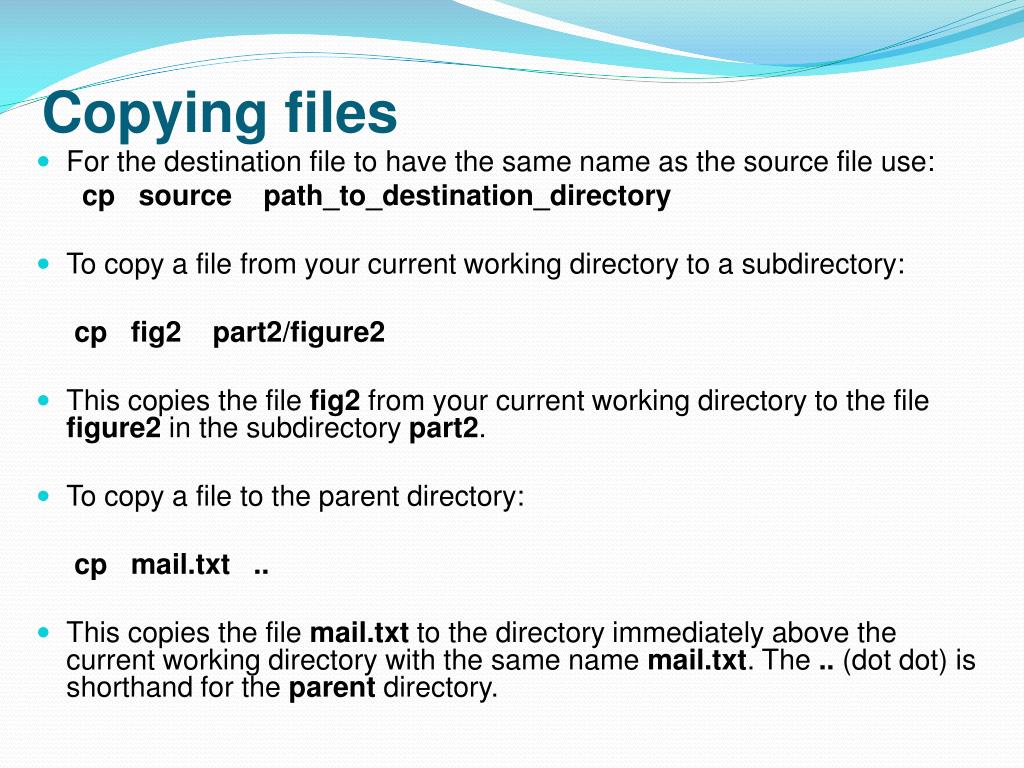 Copying files

For the destination file to have the same name as the source file use:
cp source path_to_destination_directory

To copy a file from your current working directory to a subdirectory:

cp fig2 part2/figure2

This copies the file fig2 from your current working directory to the file figure2 in the subdirectory part2.

To copy a file to the parent directory:

cp mail.txt ..

This copies the file mail.txt to the directory immediately above the current working directory with the same name mail.txt. The .. (dot dot) is shorthand for the parent directory.